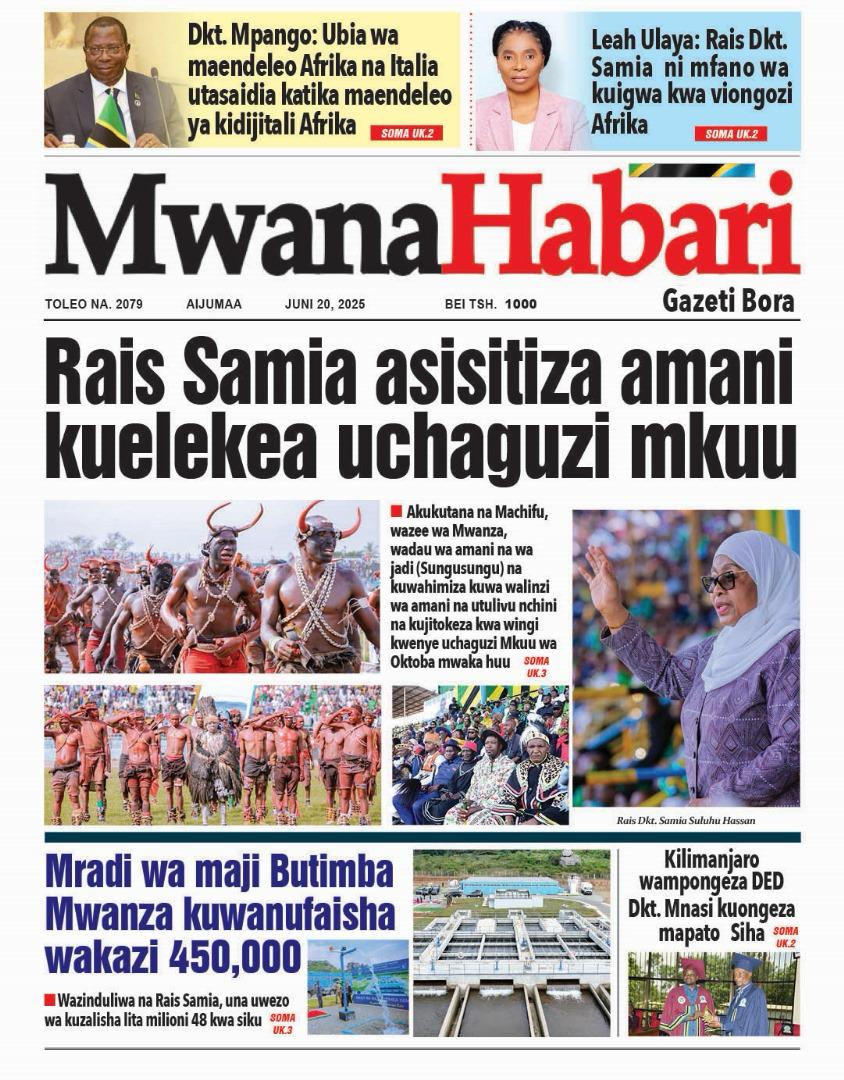 Dkt. Mpango: Ubia wa maendeleo Afrika na Italia utasaidia katika maendeleo ya kidijitali Afrika

SOMA UK.2

Leah Ulaya: Rais Dkt. Samia ni mfano wa kuigwa kwa viongozi Afrika

SOMA UK.2

MwanaHabari

TOLEO NA. 2079 AIJUMAA JUNI 20, 2025 BEI TSH. 1000

Gazeti Bora

Rais Samia asisitiza amani kuelekea uchaguzi mkuu

Akukutana na Machifu, wazee wa Mwanza, wadau wa amani na wa jadi (Sungusungu) na kuwahimiza kuwa walinzi wa amani na utulivu nchini na kujitokeza kwa wingi kwenye uchaguzi Mkuu wa Oktoba mwaka huu

SOMA UK.3

Rais Dkt. Samia Suluhu Hassan

Mradi wa maji Butimba Mwanza kuwanufaisha wakazi 450,000

Wazinduliwa na Rais Samia, una uwezo wa kuzalisha lita milioni 48 kwa siku

SOMA UK.3

Kilimanjaro wampongeza DED Dkt. Mnasi kuongeza mapato Siha

SOMA UK.2